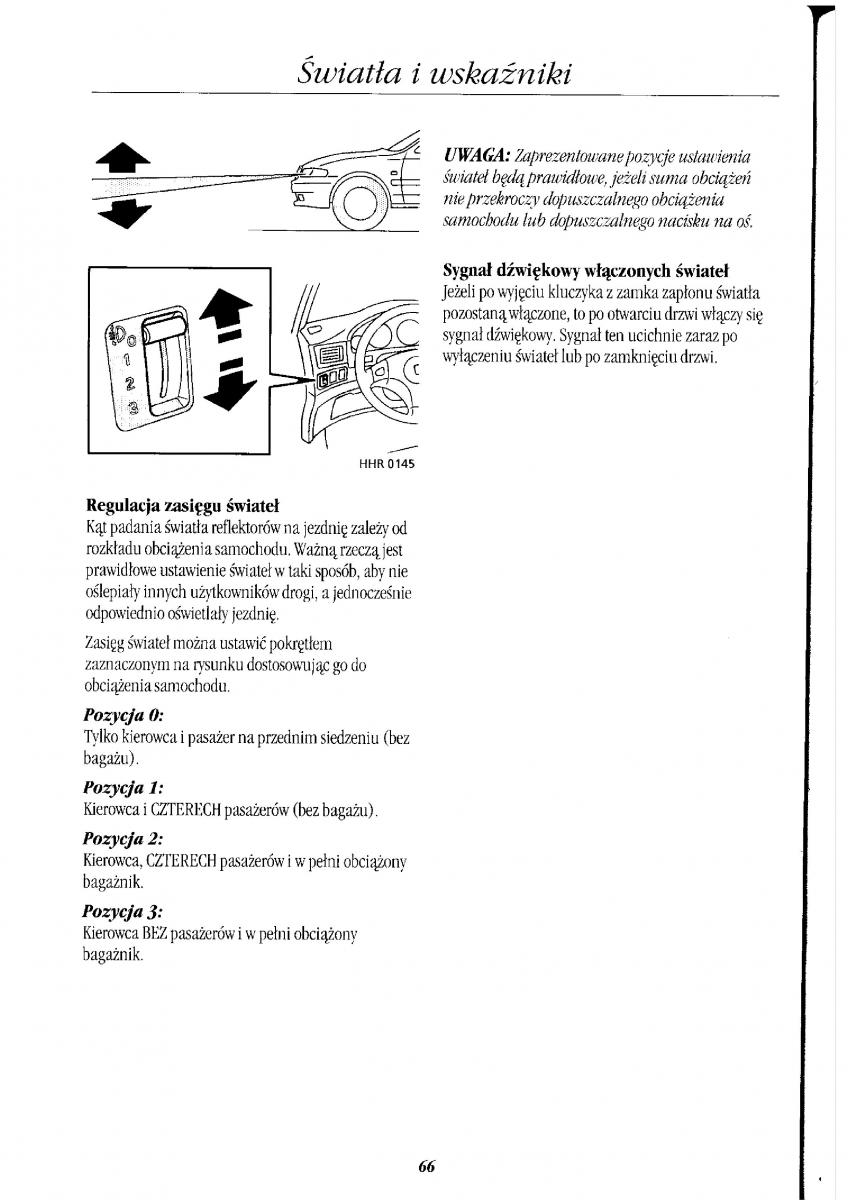 Światła i wskaźniki

0
1
2
3

HHR 0145

Regulacja zasięgu świateł
Kąt padania światła reflektorów na jezdnię zależy od rozkładu obciążenia samochodu. Ważną rzeczą jest prawidłowe ustawienie świateł w taki sposób, aby nie oślepiały innych użytkowników drogi, a jednocześnie odpowiednio oświetlały jezdnię.

Zasięg świateł można ustawić pokrętłem zaznaczonym na rysunku dostosowując go do obciążenia samochodu.

Pozycja 0:
Tylko kierowca i pasażer na przednim siedzeniu (bez bagażu).

Pozycja 1:
Kierowca i CZTERECH pasażerów (bez bagażu).

Pozycja 2:
Kierowca, CZTERECH pasażerów i w pełni obciążony bagażnik.

Pozycja 3:
Kierowca BEZ pasażerów i w pełni obciążony bagażnik.

UWAGA: Zaprezentowane pozycje ustawienia świateł będą prawidłowe, jeżeli suma obciążeń nie przekroczy dopuszczalnego obciążenia samochodu lub dopuszczalnego nacisku na oś.

Sygnał dźwiękowy włączonych świateł
Jeżeli po wyjęciu kluczyka z zamka zapłonu światła pozostaną włączone, to po otwarciu drzwi włączy się sygnał dźwiękowy. Sygnał ten ucichnie zaraz po wyłączeniu świateł lub po zamknięciu drzwi.

66